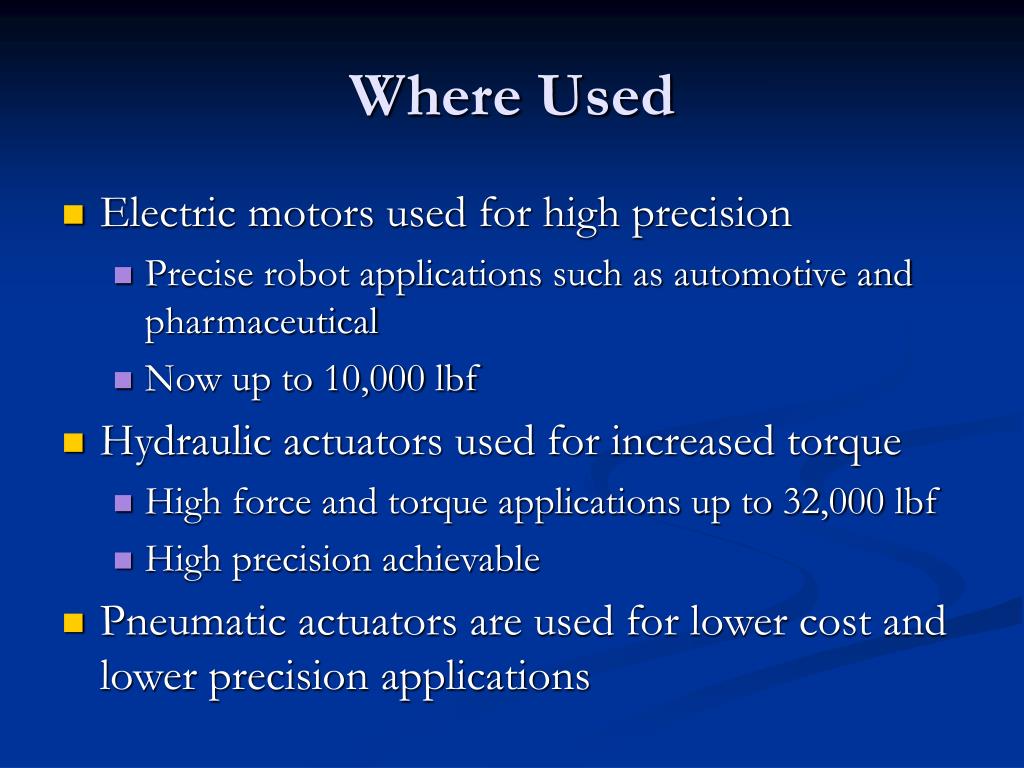 Where Used

Electric motors used for high precision

Precise robot applications such as automotive and pharmaceutical

Now up to 10,000 lbf

Hydraulic actuators used for increased torque

High force and torque applications up to 32,000 lbf

High precision achievable

Pneumatic actuators are used for lower cost and lower precision applications